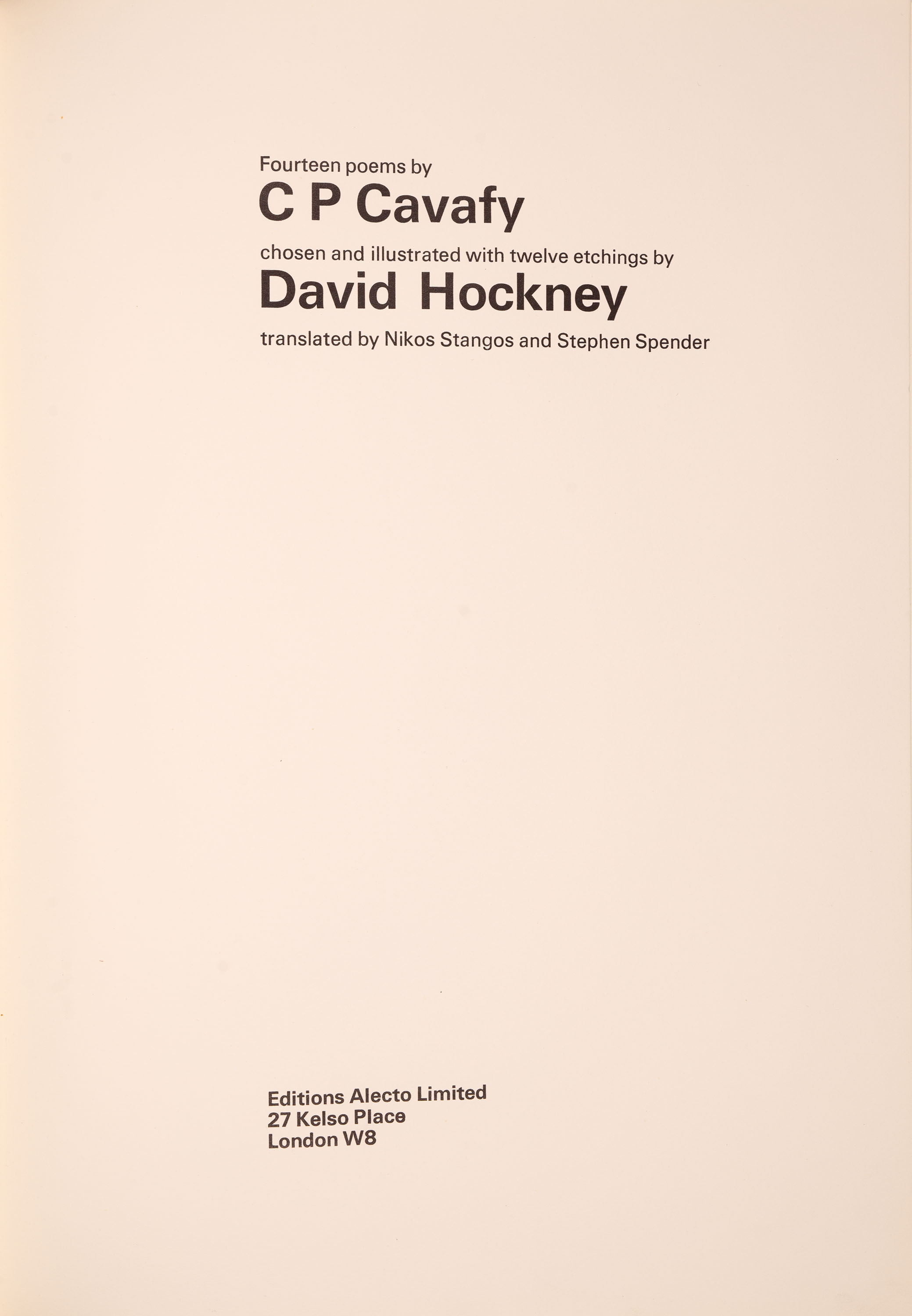 Fourteen poems by

C P Cavafy

chosen and illustrated with twelve etchings by

David Hockney

translated by Nikos Stangos and Stephen Spender

Editions Alecto Limited
27 Kelso Place
London W8